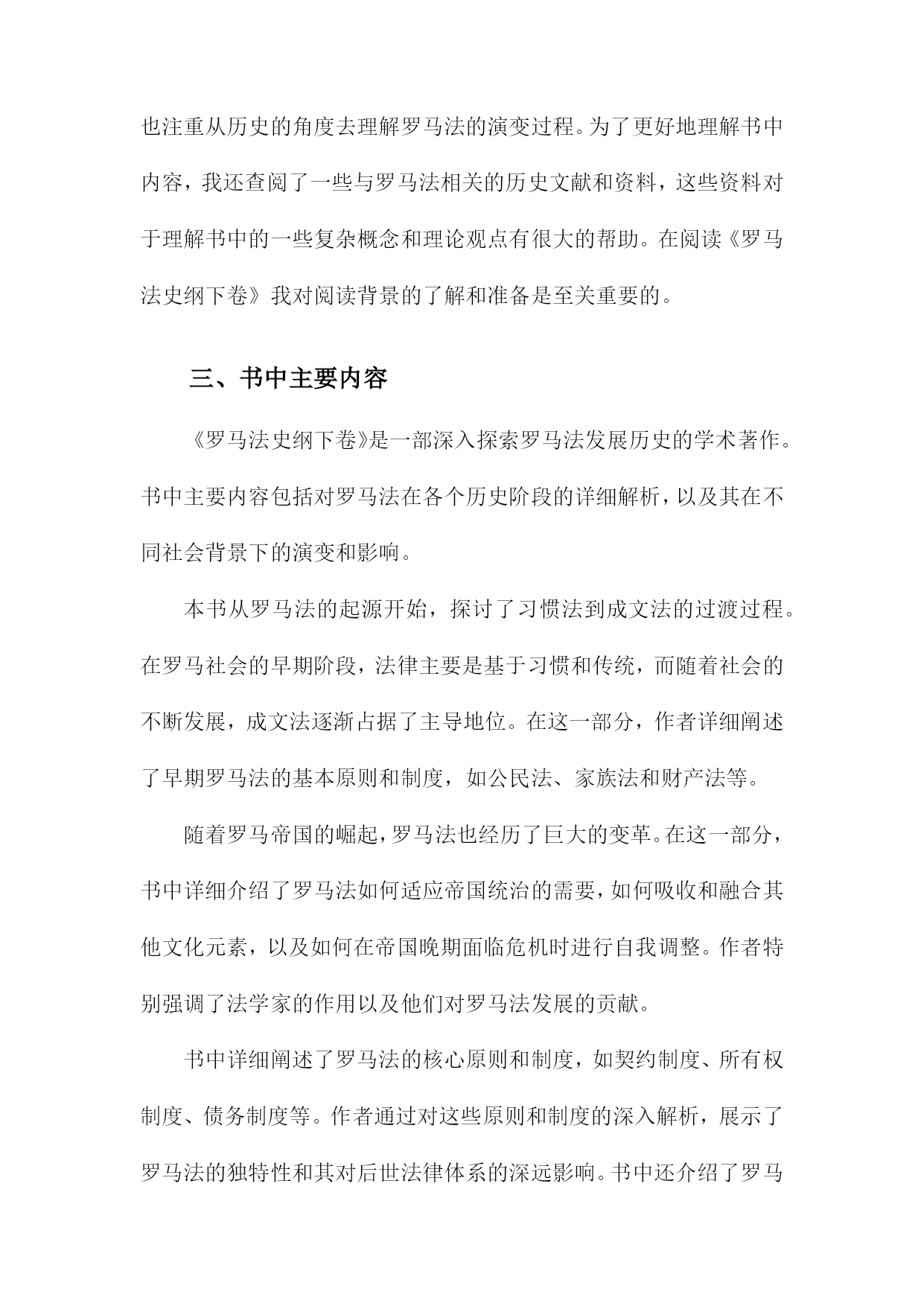 也注重从历史的角度去理解罗马法的演变过程。为了更好地理解书中内容，我还查阅了一些与罗马法相关的历史文献和资料，这些资料对于理解书中的一些复杂概念和理论观点有很大的帮助。在阅读《罗马法史纲下卷》我对阅读背景的了解和准备是至关重要的。

三、书中主要内容

《罗马法史纲下卷》是一部深入探索罗马法发展历史的学术著作。书中主要内容包括对罗马法在各个历史阶段的详细解析，以及其在不同社会背景下的演变和影响。

本书从罗马法的起源开始，探讨了习惯法到成文法的过渡过程。在罗马社会的早期阶段，法律主要是基于习惯和传统，而随着社会的不断发展，成文法逐渐占据了主导地位。在这一部分，作者详细阐述了早期罗马法的基本原则和制度，如公民法、家族法和财产法等。

随着罗马帝国的崛起，罗马法也经历了巨大的变革。在这一部分，书中详细介绍了罗马法如何适应帝国统治的需要，如何吸收和融合其他文化元素，以及如何在帝国晚期面临危机时进行自我调整。作者特别强调了法学家的作用以及他们对罗马法发展的贡献。

书中详细阐述了罗马法的核心原则和制度，如契约制度、所有权制度、债务制度等。作者通过对这些原则和制度的深入解析，展示了罗马法的独特性和其对后世法律体系的深远影响。书中还介绍了罗马